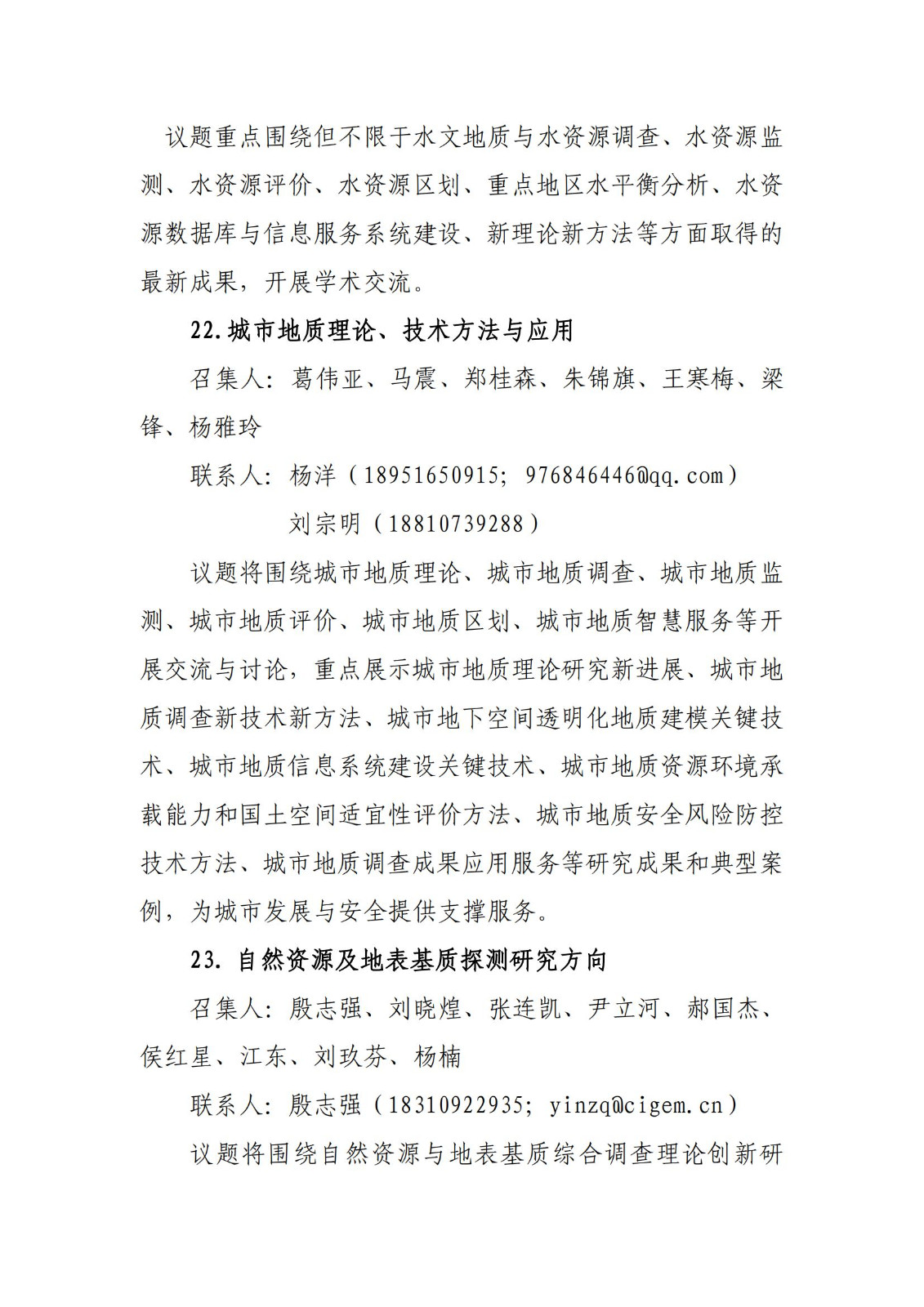 议题重点围绕但不限于水文地质与水资源调查、水资源监测、水资源评价、水资源区划、重点地区水平衡分析、水资源数据库与信息服务系统建设、新理论新方法等方面取得的最新成果，开展学术交流。

22.城市地质理论、技术方法与应用

召集人：葛伟亚、马震、郑桂森、朱锦旗、王寒梅、梁锋、杨雅玲

联系人：杨洋（18951650915；976846446@qq.com）

刘宗明（18810739288）

议题将围绕城市地质理论、城市地质调查、城市地质监测、城市地质评价、城市地质区划、城市地质智慧服务等开展交流与讨论，重点展示城市地质理论研究新进展、城市地质调查新技术新方法、城市地下空间透明化地质建模关键技术、城市地质信息系统建设关键技术、城市地质资源环境承载能力和国土空间适宜性评价方法、城市地质安全风险防控技术方法、城市地质调查成果应用服务等研究成果和典型案例，为城市发展与安全提供支撑服务。

23. 自然资源及地表基质探测研究方向

召集人：殷志强、刘晓煌、张连凯、尹立河、郝国杰、侯红星、江东、刘玖芬、杨楠

联系人：殷志强（18310922935；yinzq@cigem.cn）

议题将围绕自然资源与地表基质综合调查理论创新研